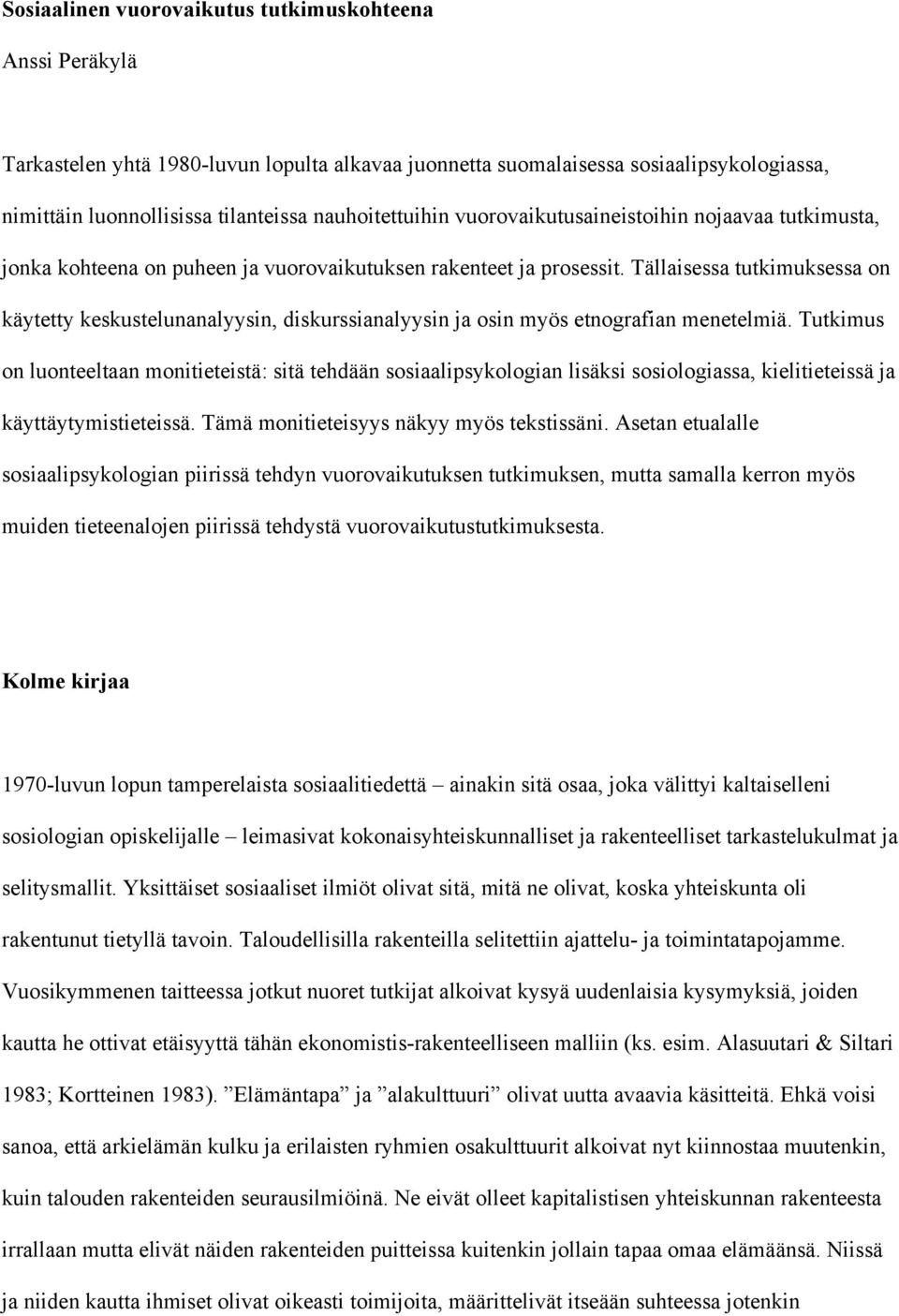 Sosiaalinen vuorovaikutus tutkimuskohteena

Anssi Peräkylä

Tarkastelen yhtä 1980-luvun lopulta alkavaa juonnetta suomalaisessa sosiaalipsykologiassa, nimittäin luonnollisissa tilanteissa nauhoitettuihin vuorovaikutusaineistoihin nojaavaa tutkimusta, jonka kohteena on puheen ja vuorovaikutuksen rakenteet ja prosessit. Tällaisessa tutkimuksessa on käytetty keskustelunanalyysin, diskurssianalyysin ja osin myös etnografian menetelmiä. Tutkimus on luonteeltaan monitieteistä: sitä tehdään sosiaalipsykologian lisäksi sosiologiassa, kielitieteissä ja käyttäytymistieteissä. Tämä monitieteisyys näkyy myös tekstissäni. Asetan etualalle sosiaalipsykologian piirissä tehdyn vuorovaikutuksen tutkimuksen, mutta samalla kerron myös muiden tieteenalojen piirissä tehdystä vuorovaikutustutkimuksesta.

Kolme kirjaa

1970-luvun lopun tamperelaista sosiaalitiedettä – ainakin sitä osaa, joka välittyi kaltaiselleni sosiologian opiskelijalle – leimasivat kokonaisyhteiskunnalliset ja rakenteelliset tarkastelukulmat ja selitysmallit. Yksittäiset sosiaaliset ilmiöt olivat sitä, mitä ne olivat, koska yhteiskunta oli rakentunut tietyllä tavoin. Taloudellisilla rakenteilla selitettiin ajattelu- ja toimintatapojamme. Vuosikymmenen taitteessa jotkut nuoret tutkijat alkoivat kysyä uudenlaisia kysymyksiä, joiden kautta he ottivat etäisyyttä tähän ekonomistis-rakenteelliseen malliin (ks. esim. Alasuutari & Siltari 1983; Kortteinen 1983). ”Elämäntapa” ja ”alakulttuuri” olivat uutta avaavia käsitteitä. Ehkä voisi sanoa, että arkielämän kulku ja erilaisten ryhmien osakulttuurit alkoivat nyt kiinnostaa muutenkin, kuin talouden rakenteiden seurausilmiöinä. Ne eivät olleet kapitalistisen yhteiskunnan rakenteesta irrallaan mutta elivät näiden rakenteiden puitteissa kuitenkin jollain tapaa omaa elämäänsä. Niissä ja niiden kautta ihmiset olivat oikeasti toimijoita, määrittelivät itseään suhteessa jotenkin